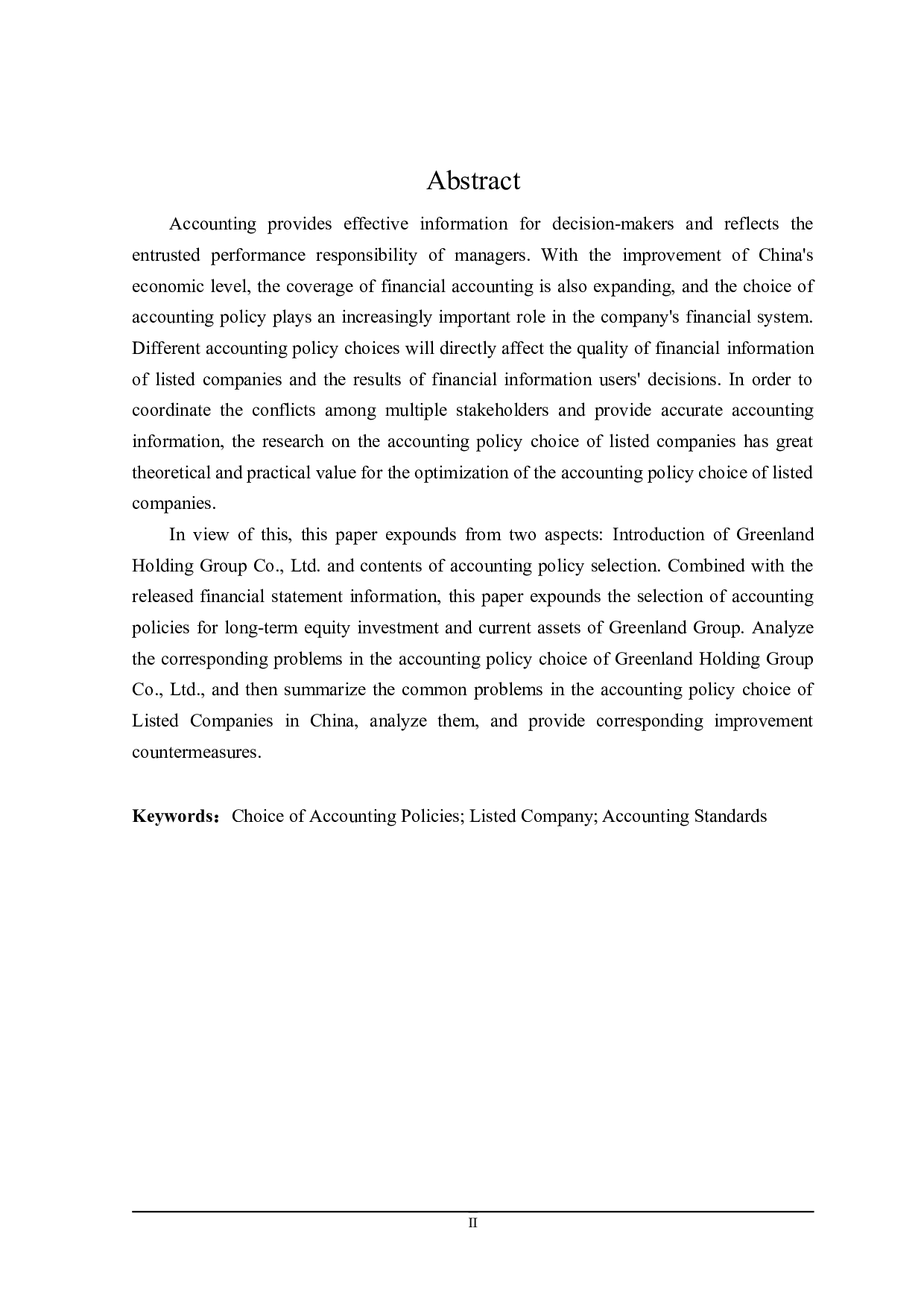 Abstract

Accounting provides effective information for decision-makers and reflects the entrusted performance responsibility of managers. With the improvement of China's economic level, the coverage of financial accounting is also expanding, and the choice of accounting policy plays an increasingly important role in the company's financial system. Different accounting policy choices will directly affect the quality of financial information of listed companies and the results of financial information users' decisions. In order to coordinate the conflicts among multiple stakeholders and provide accurate accounting information, the research on the accounting policy choice of listed companies has great theoretical and practical value for the optimization of the accounting policy choice of listed companies.

In view of this, this paper expounds from two aspects: Introduction of Greenland Holding Group Co., Ltd. and contents of accounting policy selection. Combined with the released financial statement information, this paper expounds the selection of accounting policies for long-term equity investment and current assets of Greenland Group. Analyze the corresponding problems in the accounting policy choice of Greenland Holding Group Co., Ltd., and then summarize the common problems in the accounting policy choice of Listed Companies in China, analyze them, and provide corresponding improvement countermeasures.

Keywords： Choice of Accounting Policies; Listed Company; Accounting Standards

II